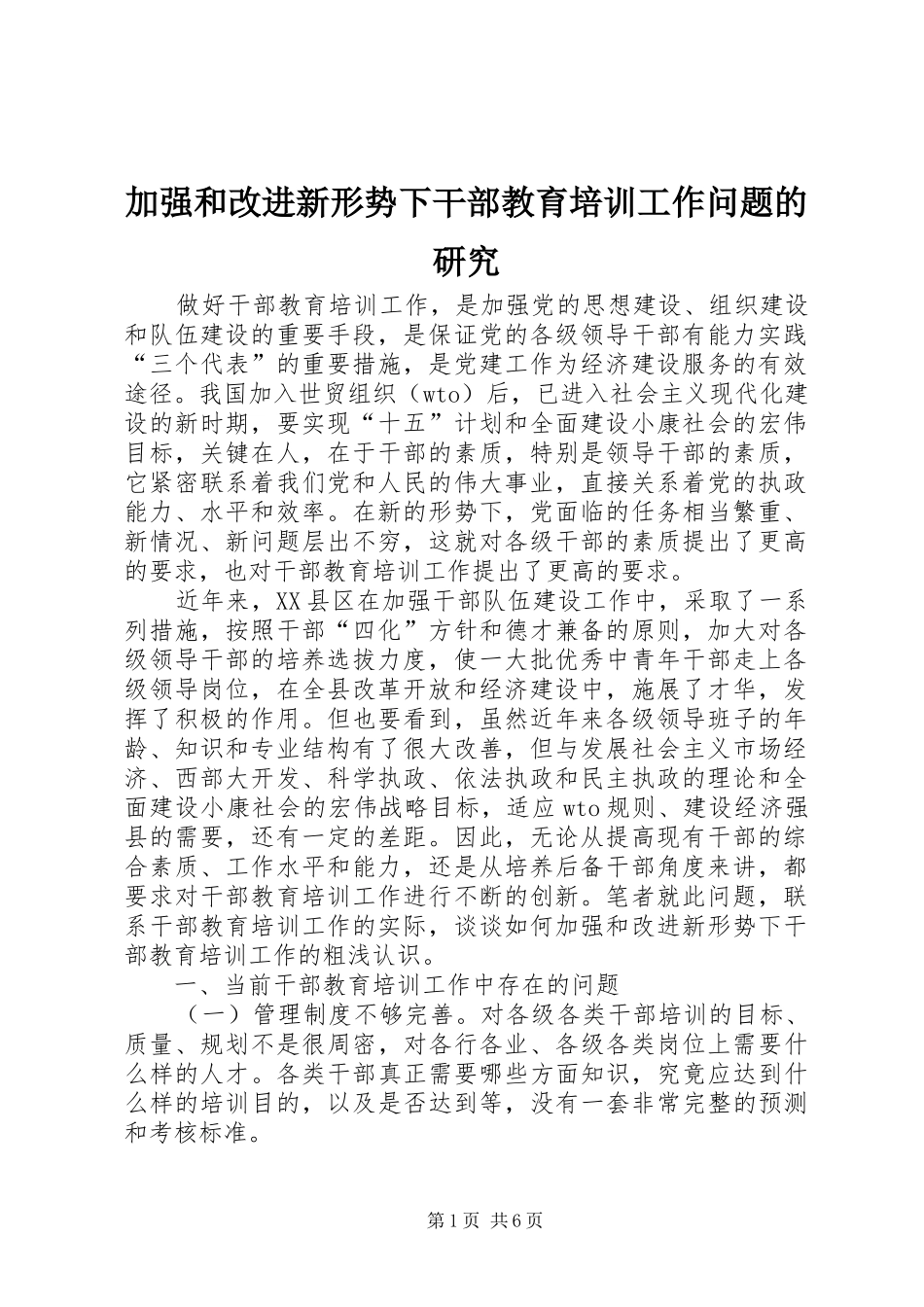 加强和改进新形势下干部教育培训工作问题的研究

做好干部教育培训工作，是加强党的思想建设、组织建设和队伍建设的重要手段，是保证党的各级领导干部有能力实践“三个代表”的重要措施，是党建工作为经济建设服务的有效途径。我国加入世贸组织（wto）后，已进入社会主义现代化建设的新时期，要实现“十五”计划和全面建设小康社会的宏伟目标，关键在人，在于干部的素质，特别是领导干部的素质，它紧密联系着我们党和人民的伟大事业，直接关系着党的执政能力、水平和效率。在新的形势下，党面临的任务相当繁重、新情况、新问题层出不穷，这就对各级干部的素质提出了更高的要求，也对干部教育培训工作提出了更高的要求。

近年来，XX县区在加强干部队伍建设工作中，采取了一系列措施，按照干部“四化”方针和德才兼备的原则，加大对各级领导干部的培养选拔力度，使一大批优秀中青年干部走上各级领导岗位，在全县改革开放和经济建设中，施展了才华，发挥了积极的作用。但也要看到，虽然近年来各级领导班子的年龄、知识和专业结构有了很大改善，但与发展社会主义市场经济、西部大开发、科学执政、依法执政和民主执政的理论和全面建设小康社会的宏伟战略目标，适应wto规则、建设经济强县的需要，还有一定的差距。因此，无论从提高现有干部的综合素质、工作水平和能力，还是从培养后备干部角度来讲，都要求对干部教育培训工作进行不断的创新。笔者就此问题，联系干部教育培训工作的实际，谈谈如何加强和改进新形势下干部教育培训工作的粗浅认识。

一、当前干部教育培训工作中存在的问题

（一）管理制度不够完善。对各级各类干部培训的目标、质量、规划不是很周密，对各行各业、各级各类岗位上需要什么样的人才。各类干部真正需要哪些方面知识，究竟应达到什么样的培训目的，以及是否达到等，没有一套非常完整的预测和考核标准。

第1页 共6页